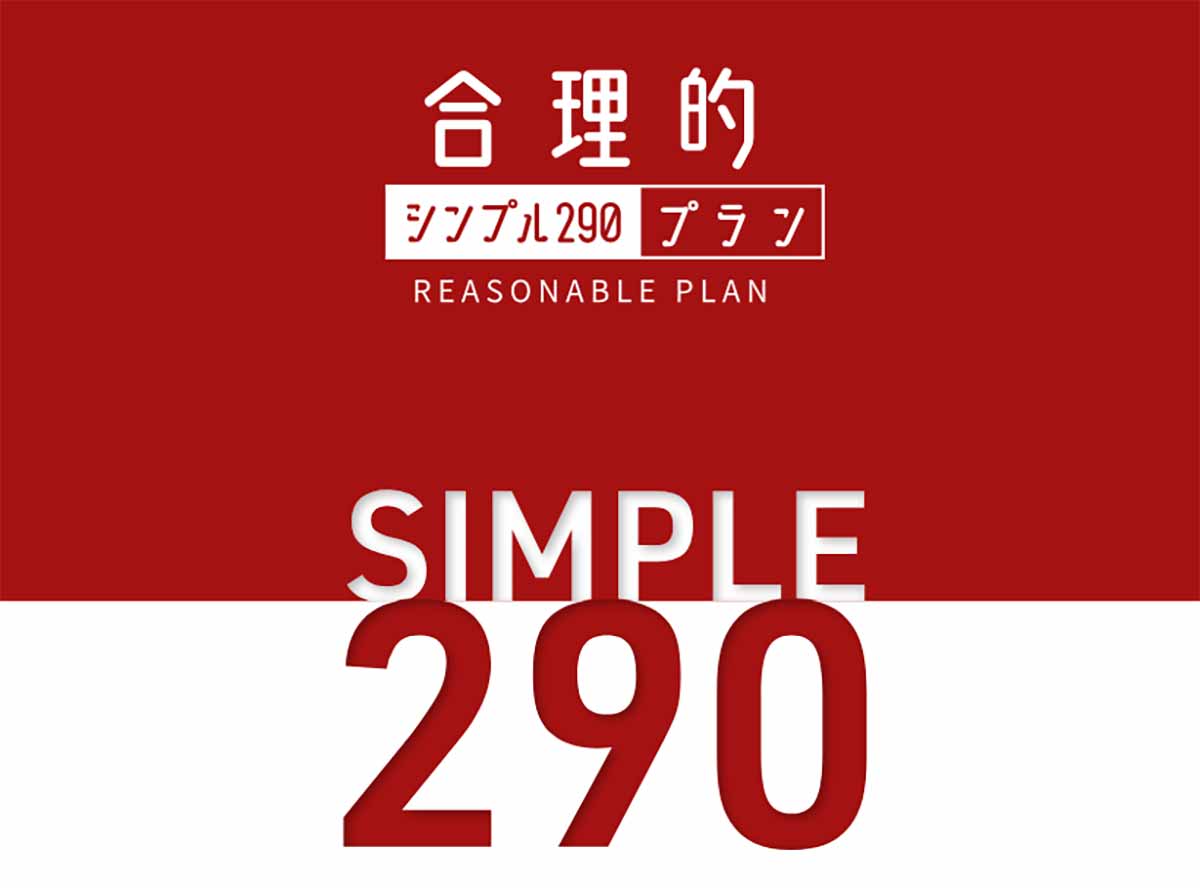 合理的
シンプル290 プラン
REASONABLE PLAN

SIMPLE
290